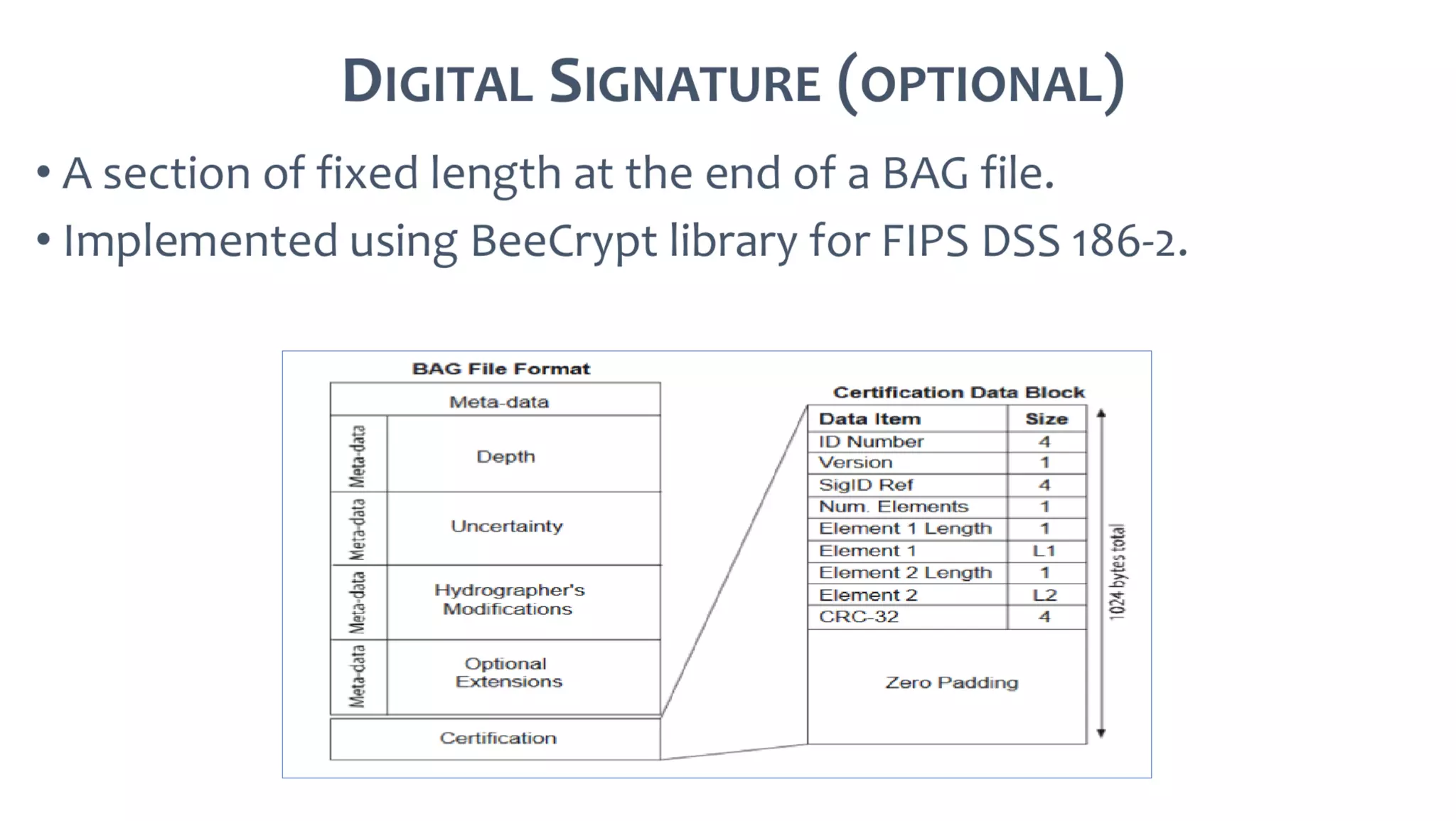 DIGITAL SIGNATURE (OPTIONAL)

• A section of fixed length at the end of a BAG file.
• Implemented using BeeCrypt library for FIPS DSS 186-2.

BAG File Format

Meta-data

Meta-data
Depth

Meta-data
Uncertainty

Meta-data
Hydrographer's Modifications

Meta-data
Optional Extensions

Certification

Certification Data Block

| Data Item | Size |
|---|---|
| ID Number | 4 |
| Version | 1 |
| SigID Ref | 4 |
| Num. Elements | 1 |
| Element 1 Length | 1 |
| Element 1 | L1 |
| Element 2 Length | 1 |
| Element 2 | L2 |
| CRC-32 | 4 |

Zero Padding

1024 bytes total